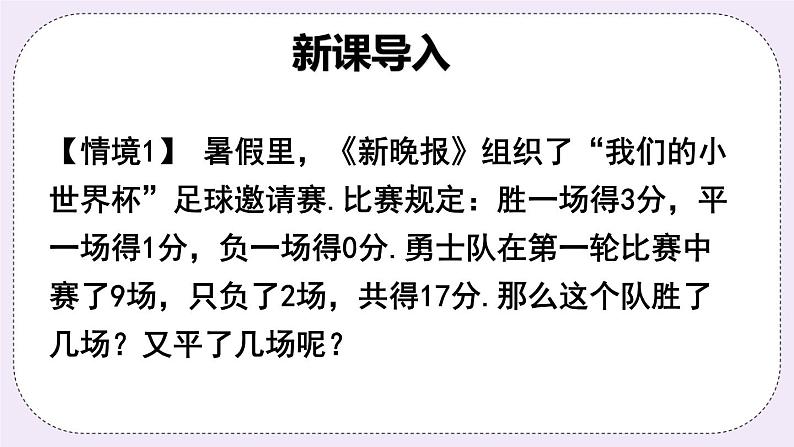 新课导入

【情境1】 暑假里，《新晚报》组织了“我们的小世界杯”足球邀请赛.比赛规定：胜一场得3分，平一场得1分，负一场得0分.勇士队在第一轮比赛中赛了9场，只负了2场，共得17分.那么这个队胜了几场？又平了几场呢？